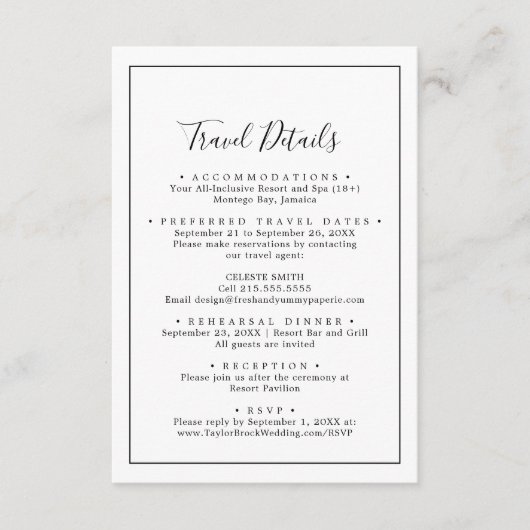 Travel Details

• ACCOMMODATIONS •
Your All-Inclusive Resort and Spa (18+)
Montego Bay, Jamaica

• PREFERRED TRAVEL DATES •
September 21 to September 26, 20XX
Please make reservations by contacting our travel agent:

CELESTE SMITH
Cell 215.555.5555
Email design@freshandyummypaperie.com

• REHEARSAL DINNER •
September 23, 20XX | Resort Bar and Grill
All guests are invited

• RECEPTION •
Please join us after the ceremony at Resort Pavilion

• RSVP •
Please reply by September 1, 20XX at:
www.TaylorBrockWedding.com/RSVP